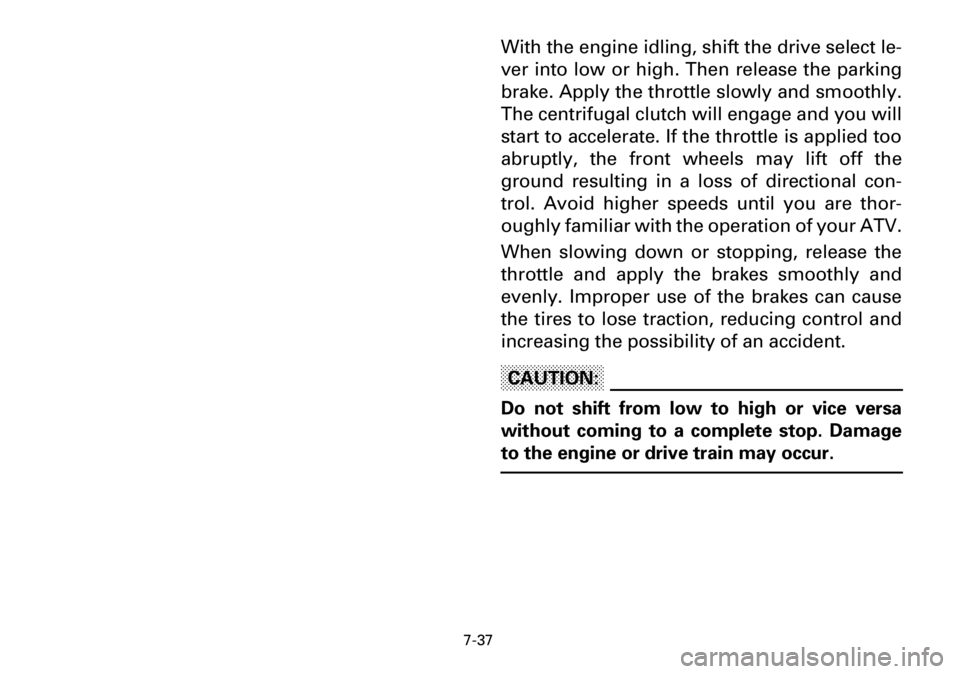 With the engine idling, shift the drive select lever into low or high. Then release the parking brake. Apply the throttle slowly and smoothly. The centrifugal clutch will engage and you will start to accelerate. If the throttle is applied too abruptly, the front wheels may lift off the ground resulting in a loss of directional control. Avoid higher speeds until you are thoroughly familiar with the operation of your ATV.

When slowing down or stopping, release the throttle and apply the brakes smoothly and evenly. Improper use of the brakes can cause the tires to lose traction, reducing control and increasing the possibility of an accident.

CAUTION:

Do not shift from low to high or vice versa without coming to a complete stop. Damage to the engine or drive train may occur.

7-37

carmanualsonline.info